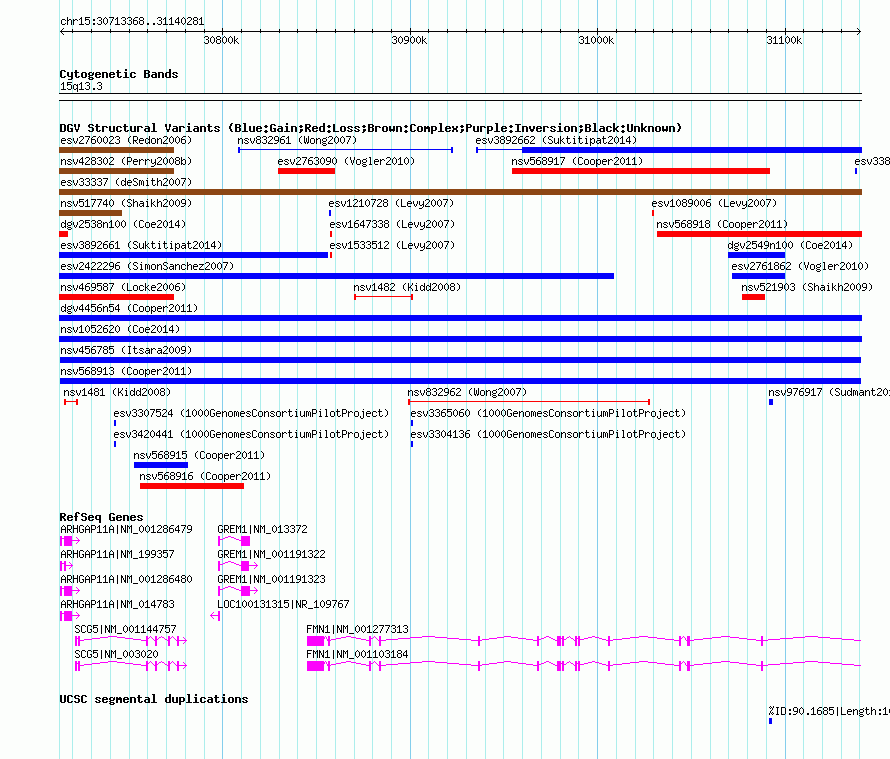 chr15:30713368..31140281

30800k 30900k 31000k 31100k

Cytogenetic Bands
15q13.3

DGV Structural Variants (Blue:Gain;Red:Loss;Brown:Complex;Purple:Inversion;Black:Unknown)
esv2760023 (Redon2006)
nsv832961 (Wong2007)
esv3892662 (Suktitipat2014)
nsv428302 (Perry2008b)
esv2763090 (Vogler2010)
nsv568917 (Cooper2011)
esv338
esv33337 (deSmith2007)
nsv517740 (Shaikh2009)
esv1210728 (Levy2007)
esv1089006 (Levy2007)
dgv2538n100 (Coe2014)
esv1647338 (Levy2007)
nsv568918 (Cooper2011)
esv3892661 (Suktitipat2014)
esv1533512 (Levy2007)
dgv2549n100 (Coe2014)
esv2422296 (SimonSanchez2007)
esv2761862 (Vogler2010)
nsv469587 (Locke2006)
nsv1482 (Kidd2008)
nsv521903 (Shaikh2009)
dgv4456n54 (Cooper2011)
nsv1052620 (Coe2014)
nsv456785 (Itsara2009)
nsv568913 (Cooper2011)
nsv1481 (Kidd2008)
nsv832962 (Wong2007)
nsv976917 (Sudmant20
esv3307524 (1000GenomesConsortiumPilotProject)
esv3365060 (1000GenomesConsortiumPilotProject)
esv3420441 (1000GenomesConsortiumPilotProject)
esv3304136 (1000GenomesConsortiumPilotProject)
nsv568915 (Cooper2011)
nsv568916 (Cooper2011)

RefSeq Genes
ARHGAP11A|NM_001286479
GREM1|NM_013372
ARHGAP11A|NM_199357
GREM1|NM_001191322
ARHGAP11A|NM_001286480
GREM1|NM_001191323
ARHGAP11A|NM_014783
LOC100131315|NR_109767
SCG5|NM_001144757
FMN1|NM_001277313
SCG5|NM_003020
FMN1|NM_001103184

UCSC segmental duplications
%ID:90.1685|Length:1